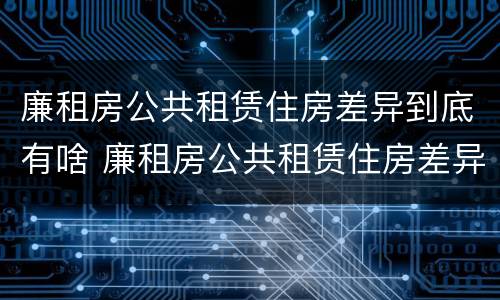 廉租房公共租赁住房差异到底有啥 廉租房公共租赁住房差异